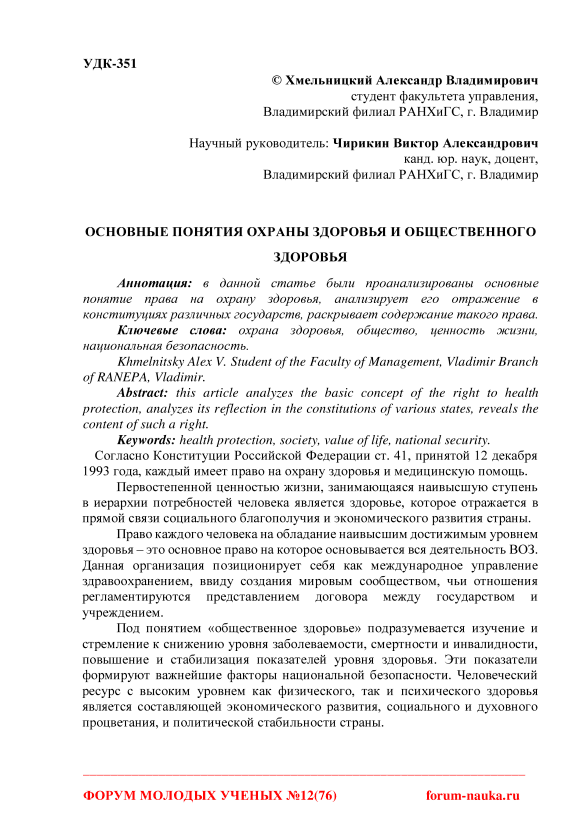 УДК-351

© Хмельницкий Александр Владимирович
студент факультета управления,
Владимирский филиал РАНХиГС, г. Владимир

Научный руководитель: Чирикин Виктор Александрович
канд. юр. наук, доцент,
Владимирский филиал РАНХиГС, г. Владимир

ОСНОВНЫЕ ПОНЯТИЯ ОХРАНЫ ЗДОРОВЬЯ И ОБЩЕСТВЕННОГО ЗДОРОВЬЯ

Аннотация: в данной статье были проанализированы основные понятие права на охрану здоровья, анализирует его отражение в конституциях различных государств, раскрывает содержание такого права.

Ключевые слова: охрана здоровья, общество, ценность жизни, национальная безопасность.

Khmelnitsky Alex V. Student of the Faculty of Management, Vladimir Branch of RANEPA, Vladimir.

Abstract: this article analyzes the basic concept of the right to health protection, analyzes its reflection in the constitutions of various states, reveals the content of such a right.

Keywords: health protection, society, value of life, national security.

Согласно Конституции Российской Федерации ст. 41, принятой 12 декабря 1993 года, каждый имеет право на охрану здоровья и медицинскую помощь.

Первостепенной ценностью жизни, занимающаяся наивысшую ступень в иерархии потребностей человека является здоровье, которое отражается в прямой связи социального благополучия и экономического развития страны.

Право каждого человека на обладание наивысшим достижимым уровнем здоровья – это основное право на которое основывается вся деятельность ВОЗ. Данная организация позиционирует себя как международное управление здравоохранением, ввиду создания мировым сообществом, чьи отношения регламентируются представлением договора между государством и учреждением.

Под понятием «общественное здоровье» подразумевается изучение и стремление к снижению уровня заболеваемости, смертности и инвалидности, повышение и стабилизация показателей уровня здоровья. Эти показатели формируют важнейшие факторы национальной безопасности. Человеческий ресурс с высоким уровнем как физического, так и психического здоровья является составляющей экономического развития, социального и духовного процветания, и политической стабильности страны.

ФОРУМ МОЛОДЫХ УЧЕНЫХ №12(76) forum-nauka.ru